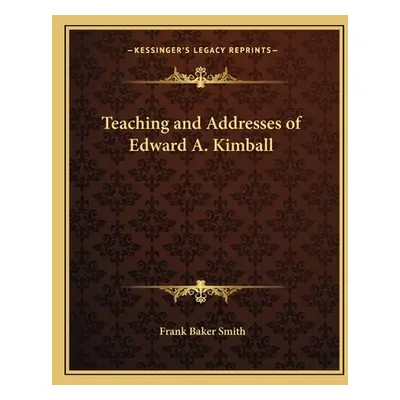 —KESSINGER'S LEGACY REPRINTS—

Teaching and Addresses of Edward A. Kimball

Frank Baker Smith